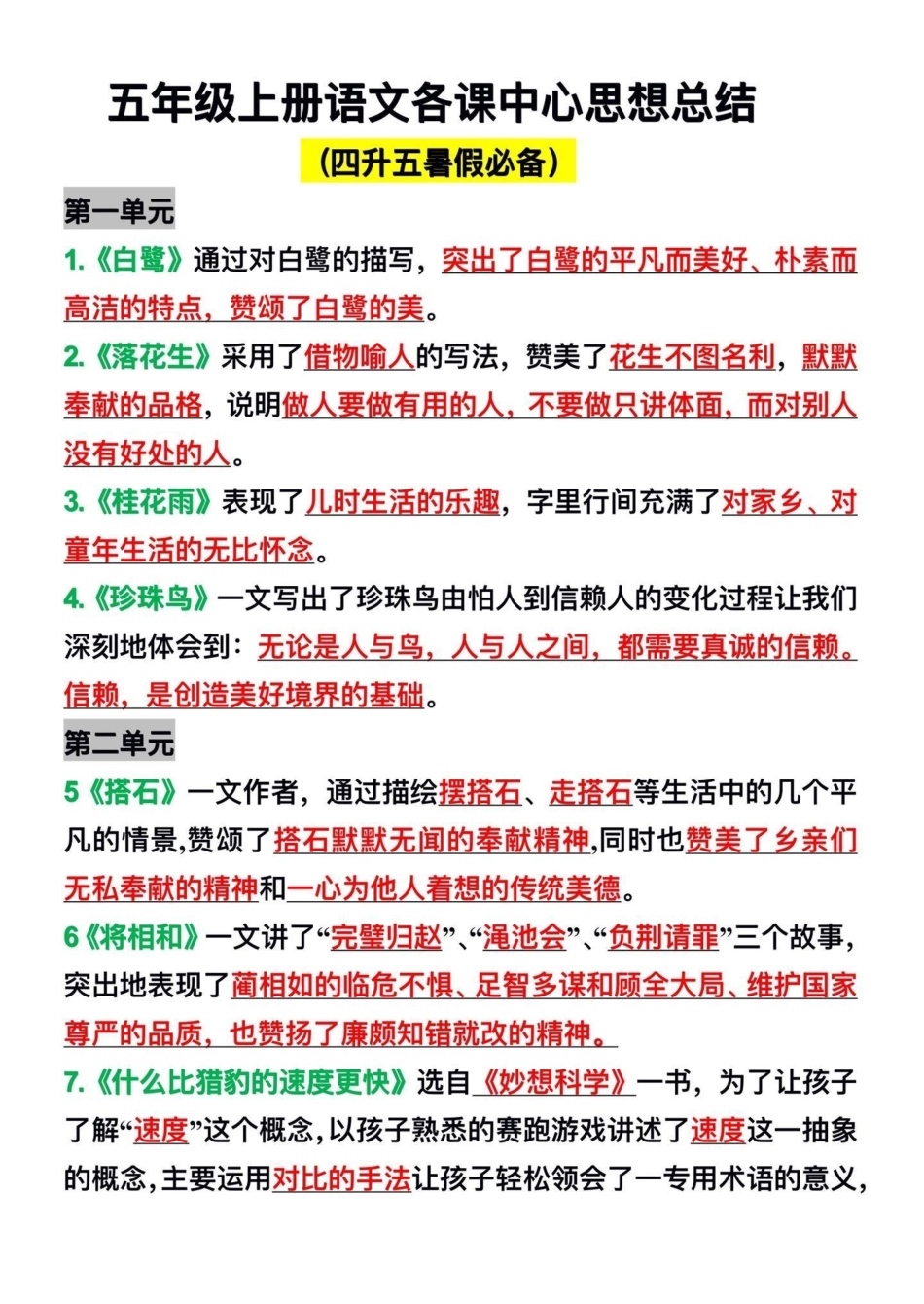 五年级上册语文各课中心思想总结

(四升五暑假必备)

第一单元

1.《白鹭》通过对白鹭的描写，突出了白鹭的平凡而美好、朴素而高洁的特点，赞颂了白鹭的美。

2.《落花生》采用了借物喻人的写法，赞美了花生不图名利，默默奉献的品格，说明做人要做有用的人，不要做只讲体面，而对别人没有好处的人。

3.《桂花雨》表现了儿时生活的乐趣，字里行间充满了对家乡、对童年生活的无比怀念。

4.《珍珠鸟》一文写出了珍珠鸟由怕人到信赖人的变化过程让我们深刻地体会到：无论是人与鸟，人与人之间，都需要真诚的信赖。信赖，是创造美好境界的基础。

第二单元

5《搭石》一文作者，通过描绘摆搭石、走搭石等生活中的几个平凡的情景,赞颂了搭石默默无闻的奉献精神,同时也赞美了乡亲们无私奉献的精神和一心为他人着想的传统美德。

6《将相和》一文讲了“完璧归赵”、“渑池会”、“负荆请罪”三个故事，突出地表现了蔺相如的临危不惧、足智多谋和顾全大局、维护国家尊严的品质，也赞扬了廉颇知错就改的精神。

7.《什么比猎豹的速度更快》选自《妙想科学》一书，为了让孩子了解“速度”这个概念,以孩子熟悉的赛跑游戏讲述了速度这一抽象的概念,主要运用对比的手法让孩子轻松领会了一专用术语的意义,